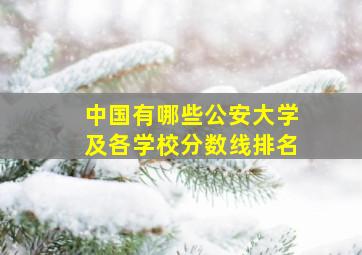 中国有哪些公安大学
及各学校分数线排名